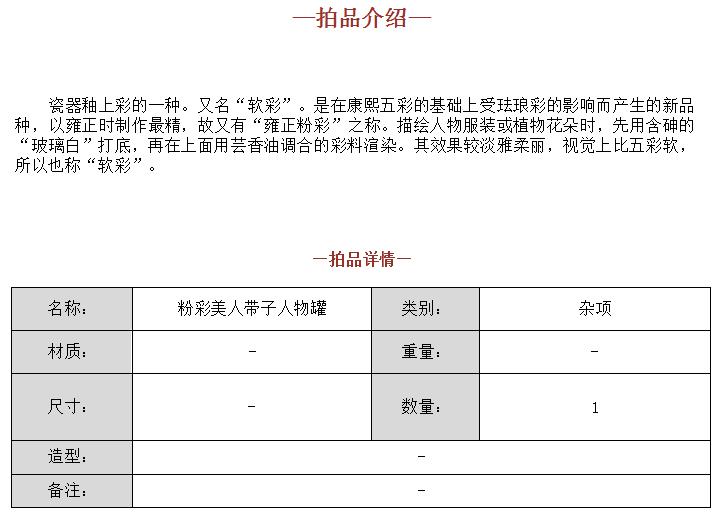 —拍品介绍—

瓷器釉上彩的一种。又名“软彩”。是在康熙五彩的基础上受珐琅彩的影响而产生的新品种，以雍正时制作最精，故又有“雍正粉彩”之称。描绘人物服装或植物花朵时，先用含砷的“玻璃白”打底，再在上面用芸香油调合的彩料渲染。其效果较淡雅柔丽，视觉上比五彩软，所以也称“软彩”。

—拍品详情—

| 名称: | 粉彩美人带子人物罐 | 类别: | 杂项 |
|---|---|---|---|
| 材质: | - | 重量: | - |
| 尺寸: | - | 数量: | 1 |
| 造型: | - | | |
| 备注: | - | | |